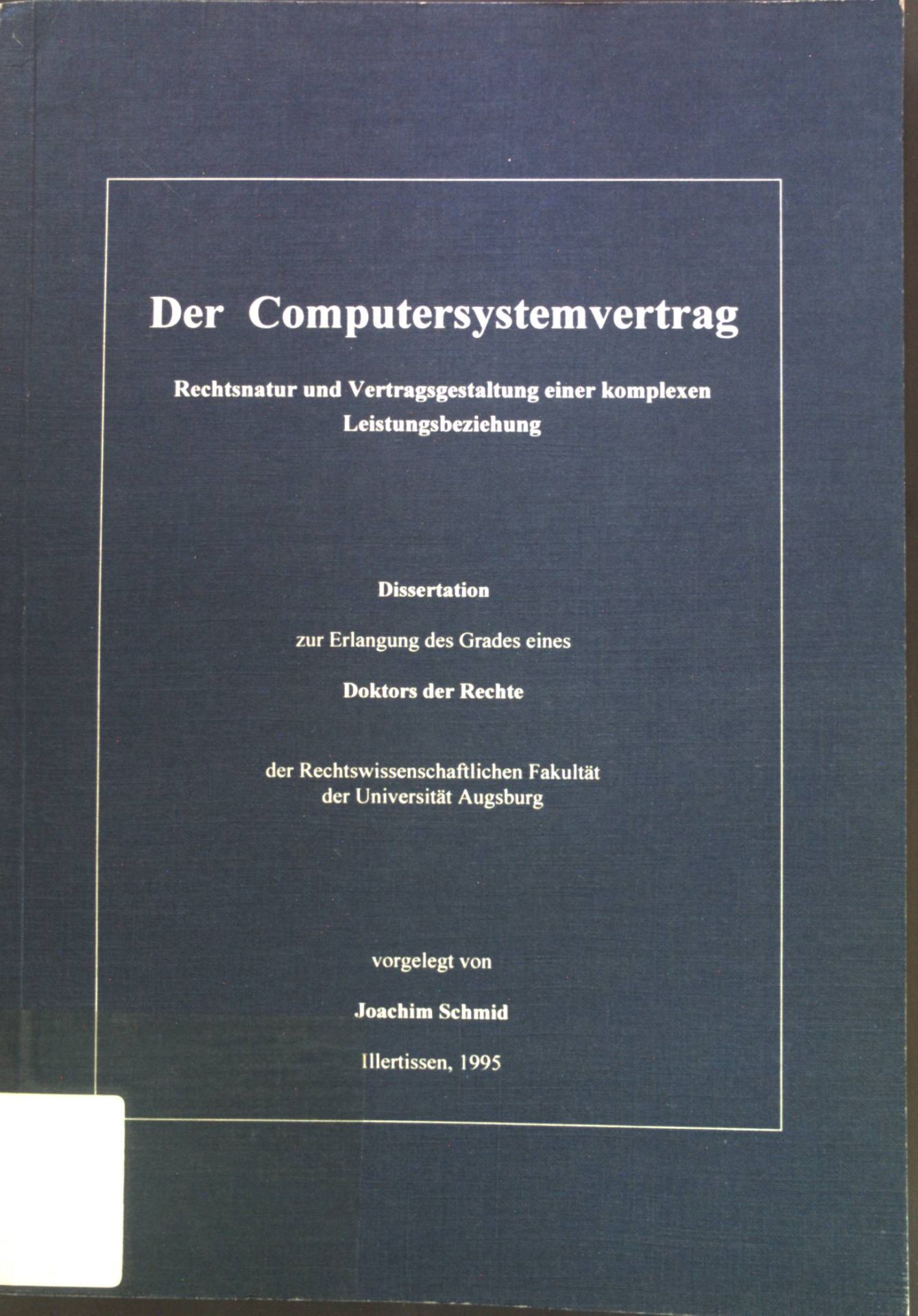 Der Computersystemvertrag

Rechtsnatur und Vertragsgestaltung einer komplexen Leistungsbeziehung

Dissertation

zur Erlangung des Grades eines

Doktors der Rechte

der Rechtswissenschaftlichen Fakultät
der Universität Augsburg

vorgelegt von

Joachim Schmid

Illertissen, 1995